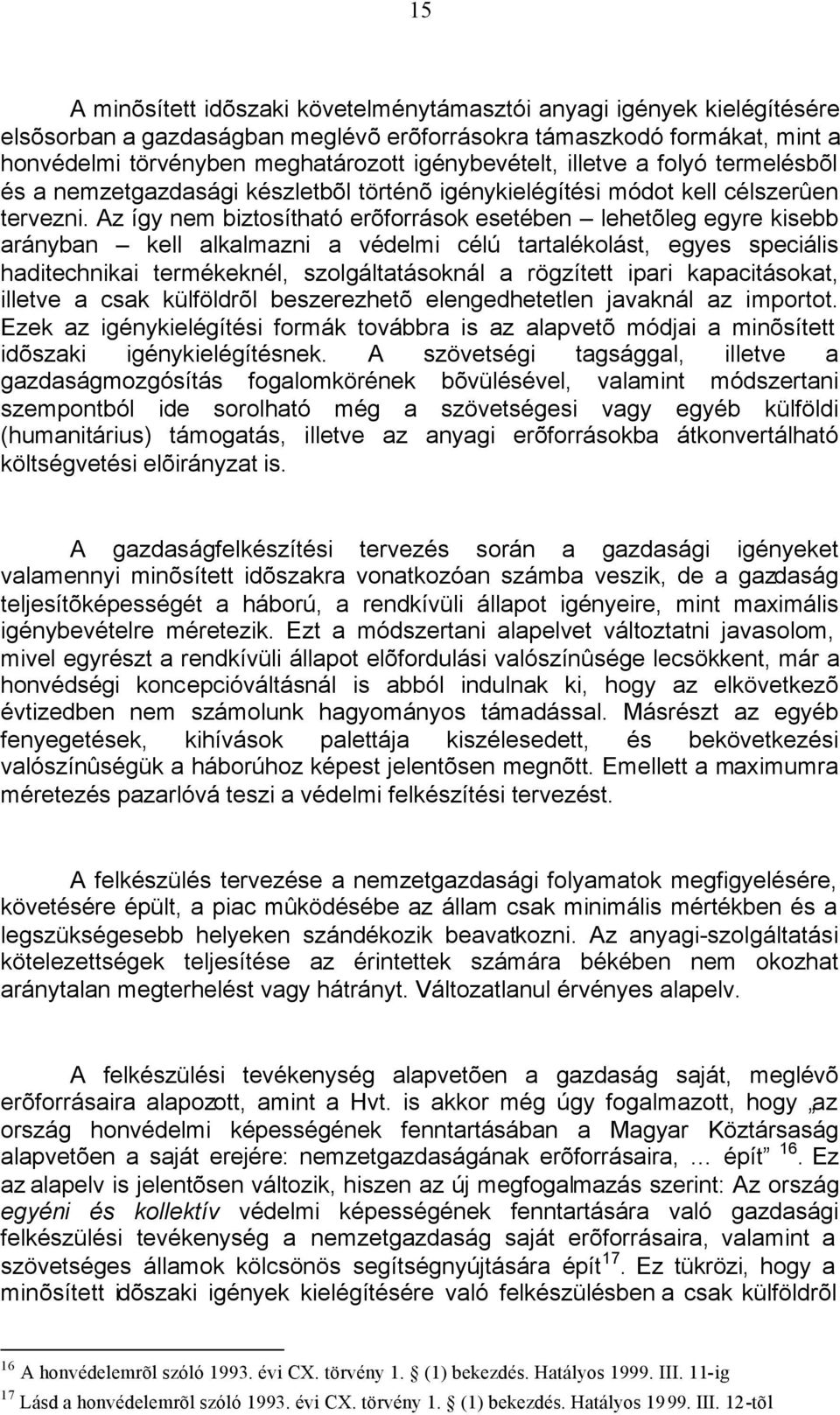 15

A minõsített idõszaki követelménytámasztói anyagi igények kielégítésére elsõsorban a gazdaságban meglévõ erõforrásokra támaszkodó formákat, mint a honvédelmi törvényben meghatározott igénybevételt, illetve a folyó termelésbõl és a nemzetgazdasági készletbõl történõ igénykielégítési módot kell célszerûen tervezni. Az így nem biztosítható erõforrások esetében – lehetõleg egyre kisebb arányban – kell alkalmazni a védelmi célú tartalékolást, egyes speciális haditechnikai termékeknél, szolgáltatásoknál a rögzített ipari kapacitásokat, illetve a csak külföldrõl beszerezhetõ elengedhetetlen javaknál az importot. Ezek az igénykielégítési formák továbbra is az alapvetõ módjai a minõsített idõszaki igénykielégítésnek. A szövetségi tagsággal, illetve a gazdaságmozgósítás fogalomkörének bõvülésével, valamint módszertani szempontból ide sorolható még a szövetségesi vagy egyéb külföldi (humanitárius) támogatás, illetve az anyagi erõforrásokba átkonvertálható költségvetési elõirányzat is.

A gazdaságfelkészítési tervezés során a gazdasági igényeket valamennyi minõsített idõszakra vonatkozóan számba veszik, de a gazdaság teljesítõképességét a háború, a rendkívüli állapot igényeire, mint maximális igénybevételre méretezik. Ezt a módszertani alapelvet változtatni javasolom, mivel egyrészt a rendkívüli állapot elõfordulási valószínûsége lecsökkent, már a honvédségi koncepcióváltásnál is abból indulnak ki, hogy az elkövetkezõ évtizedben nem számolunk hagyományos támadással. Másrészt az egyéb fenyegetések, kihívások palettája kiszélesedett, és bekövetkezési valószínûségük a háborúhoz képest jelentõsen megnõtt. Emellett a maximumra méretezés pazarlóvá teszi a védelmi felkészítési tervezést.

A felkészülés tervezése a nemzetgazdasági folyamatok megfigyelésére, követésére épült, a piac mûködésébe az állam csak minimális mértékben és a legszükségesebb helyeken szándékozik beavatkozni. Az anyagi-szolgáltatási kötelezettségek teljesítése az érintettek számára békében nem okozhat aránytalan megterhelést vagy hátrányt. Változatlanul érvényes alapelv.

A felkészülési tevékenység alapvetõen a gazdaság saját, meglévõ erõforrásaira alapozott, amint a Hvt. is akkor még úgy fogalmazott, hogy „az ország honvédelmi képességének fenntartásában a Magyar Köztársaság alapvetõen a saját erejére: nemzetgazdaságának erõforrásaira, … épít” $^{16}$. Ez az alapelv is jelentõsen változik, hiszen az új megfogalmazás szerint: Az ország egyéni és kollektív védelmi képességének fenntartására való gazdasági felkészülési tevékenység a nemzetgazdaság saját erõforrásaira, valamint a szövetséges államok kölcsönös segítségnyújtására épít$^{17}$. Ez tükrözi, hogy a minõsített idõszaki igények kielégítésére való felkészülésben a csak külföldrõl

$^{16}$ A honvédelemrõl szóló 1993. évi CX. törvény 1. § (1) bekezdés. Hatályos 1999. III. 11-ig
$^{17}$ Lásd a honvédelemrõl szóló 1993. évi CX. törvény 1. § (1) bekezdés. Hatályos 1999. III. 12-tõl